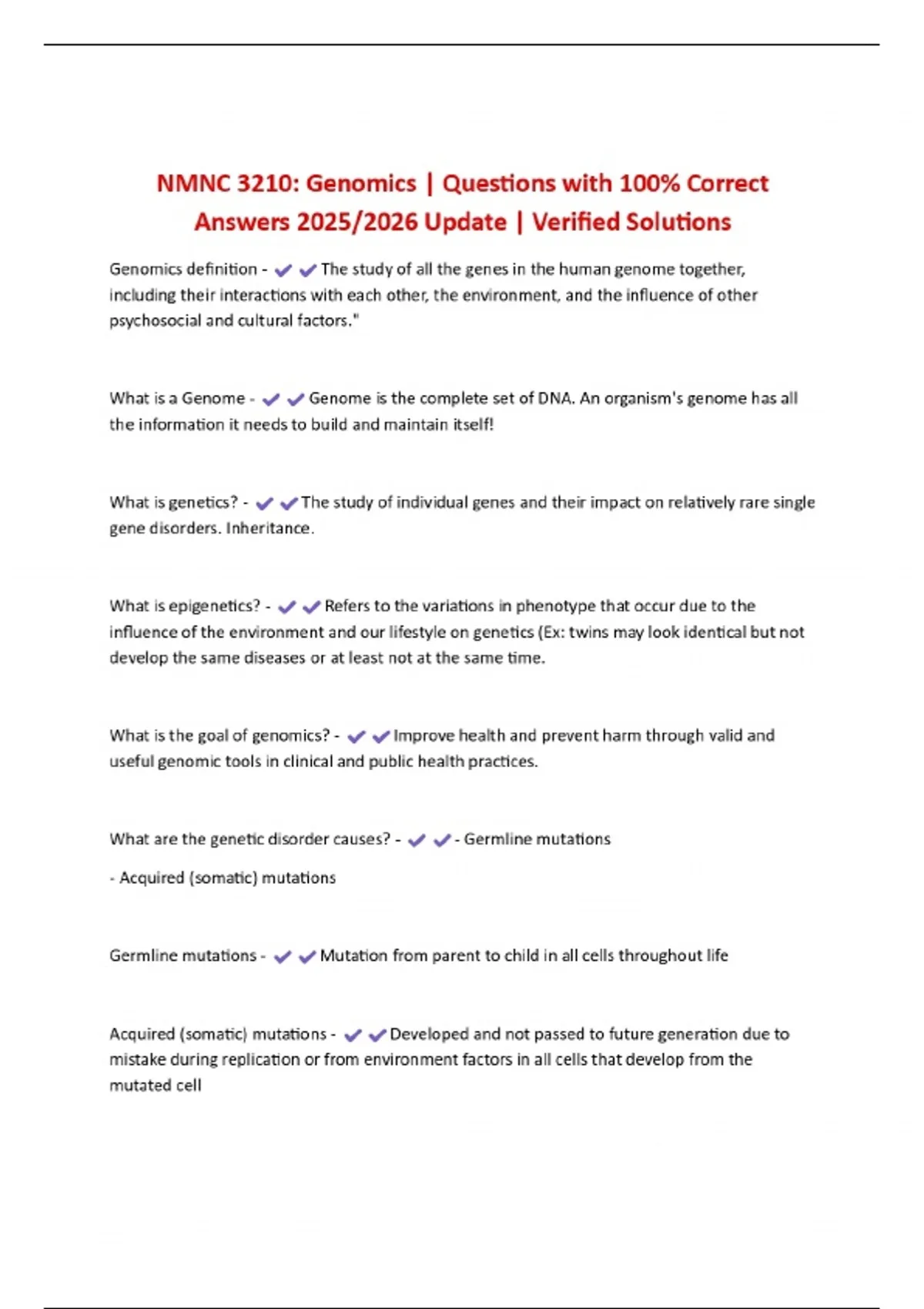 NMNC 3210: Genomics | Questions with 100% Correct Answers 2025/2026 Update | Verified Solutions

Genomics definition - ✔✔The study of all the genes in the human genome together, including their interactions with each other, the environment, and the influence of other psychosocial and cultural factors."

What is a Genome - ✔✔Genome is the complete set of DNA. An organism's genome has all the information it needs to build and maintain itself!

What is genetics? - ✔✔The study of individual genes and their impact on relatively rare single gene disorders. Inheritance.

What is epigenetics? - ✔✔Refers to the variations in phenotype that occur due to the influence of the environment and our lifestyle on genetics (Ex: twins may look identical but not develop the same diseases or at least not at the same time.

What is the goal of genomics? - ✔✔Improve health and prevent harm through valid and useful genomic tools in clinical and public health practices.

What are the genetic disorder causes? - ✔✔- Germline mutations

- Acquired (somatic) mutations

Germline mutations - ✔✔Mutation from parent to child in all cells throughout life

Acquired (somatic) mutations - ✔✔Developed and not passed to future generation due to mistake during replication or from environment factors in all cells that develop from the mutated cell